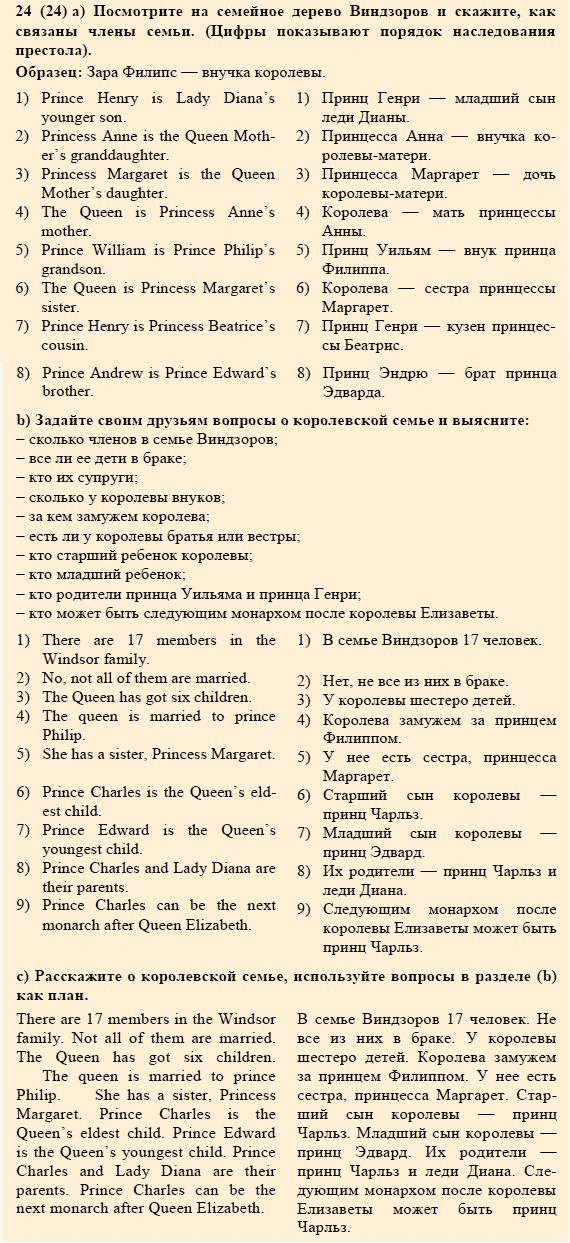 24 (24) a) Посмотрите на семейное дерево Виндзоров и скажите, как связаны члены семьи. (Цифры показывают порядок наследования престола).

Образец: Зара Филипс — внучка королевы.

1) Prince Henry is Lady Diana's younger son.
2) Princess Anne is the Queen Mother's granddaughter.
3) Princess Margaret is the Queen Mother's daughter.
4) The Queen is Princess Anne's mother.
5) Prince William is Prince Philip's grandson.
6) The Queen is Princess Margaret's sister.
7) Prince Henry is Princess Beatrice's cousin.
8) Prince Andrew is Prince Edward's brother.

1) Принц Генри — младший сын леди Дианы.
2) Принцесса Анна — внучка королевы-матери.
3) Принцесса Маргарет — дочь королевы-матери.
4) Королева — мать принцессы Анны.
5) Принц Уильям — внук принца Филиппа.
6) Королева — сестра принцессы Маргарет.
7) Принц Генри — кузен принцессы Беатрис.
8) Принц Эндрю — брат принца Эдварда.

b) Задайте своим друзьям вопросы о королевской семье и выясните:
– сколько членов в семье Виндзоров;
– все ли ее дети в браке;
– кто их супруги;
– сколько у королевы внуков;
– за кем замужем королева;
– есть ли у королевы братья или вестры;
– кто старший ребенок королевы;
– кто младший ребенок;
– кто родители принца Уильяма и принца Генри;
– кто может быть следующим монархом после королевы Елизаветы.

1) There are 17 members in the Windsor family.
2) No, not all of them are married.
3) The Queen has got six children.
4) The queen is married to prince Philip.
5) She has a sister, Princess Margaret.
6) Prince Charles is the Queen's eldest child.
7) Prince Edward is the Queen's youngest child.
8) Prince Charles and Lady Diana are their parents.
9) Prince Charles can be the next monarch after Queen Elizabeth.

1) В семье Виндзоров 17 человек.
2) Нет, не все из них в браке.
3) У королевы шестеро детей.
4) Королева замужем за принцем Филиппом.
5) У нее есть сестра, принцесса Маргарет.
6) Старший сын королевы — принц Чарльз.
7) Младший сын королевы — принц Эдвард.
8) Их родители — принц Чарльз и леди Диана.
9) Следующим монархом после королевы Елизаветы может быть принц Чарльз.

c) Расскажите о королевской семье, используйте вопросы в разделе (b) как план.

There are 17 members in the Windsor family. Not all of them are married. The Queen has got six children. The queen is married to prince Philip. She has a sister, Princess Margaret. Prince Charles is the Queen's eldest child. Prince Edward is the Queen's youngest child. Prince Charles and Lady Diana are their parents. Prince Charles can be the next monarch after Queen Elizabeth.

В семье Виндзоров 17 человек. Не все из них в браке. У королевы шестеро детей. Королева замужем за принцем Филиппом. У нее есть сестра, принцесса Маргарет. Старший сын королевы — принц Чарльз. Младший сын королевы — принц Эдвард. Их родители — принц Чарльз и леди Диана. Следующим монархом после королевы Елизаветы может быть принц Чарльз.